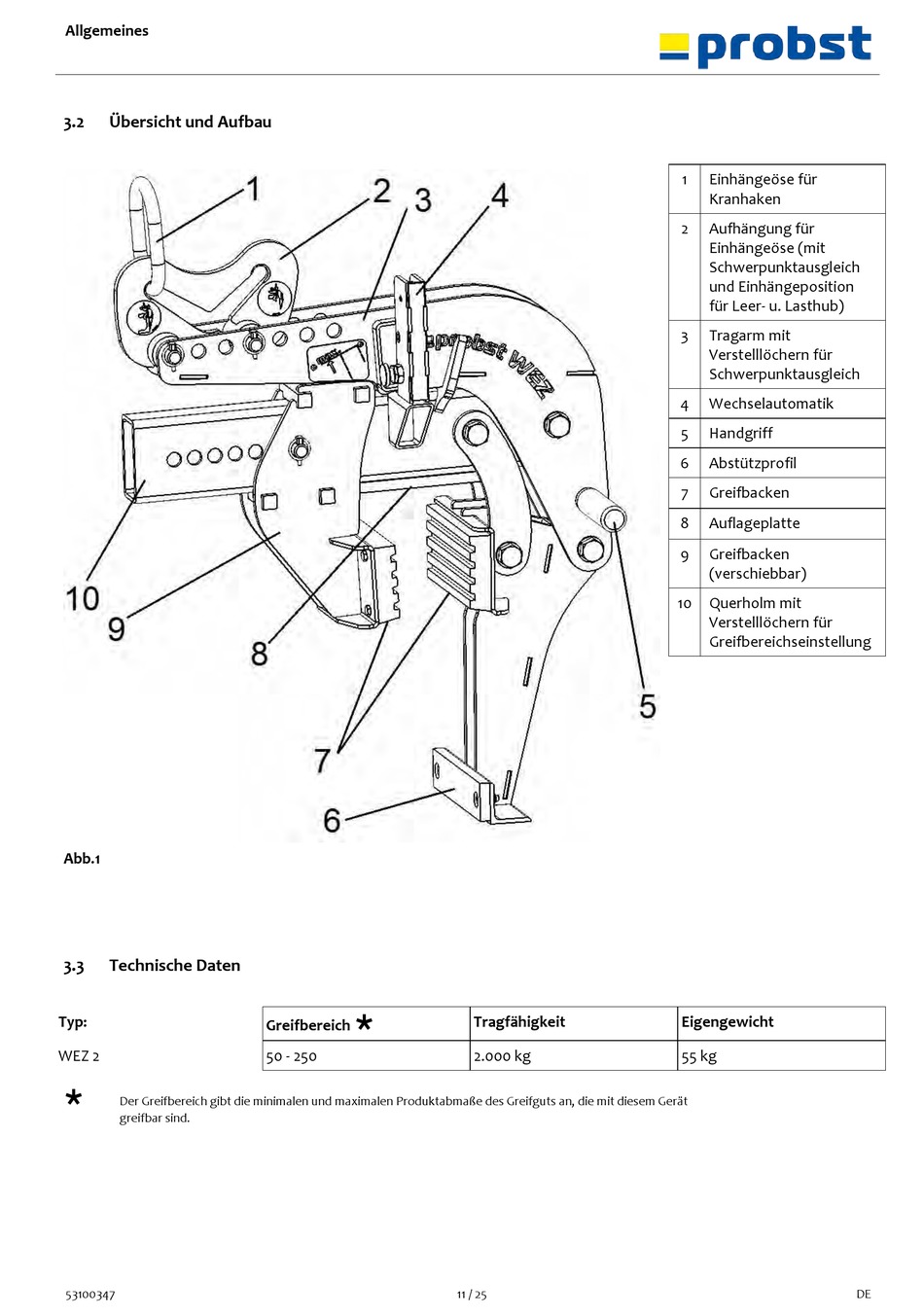 Allgemeines

probst

3.2 Übersicht und Aufbau

1 2 3 4

probst WEZ

10 9 8 7 6 5

| 1 | Einhängeöse für Kranhaken |
|---|---|
| 2 | Aufhängung für Einhängeöse (mit Schwerpunktausgleich und Einhängeposition für Leer- u. Lasthub) |
| 3 | Tragarm mit Verstelllöchern für Schwerpunktausgleich |
| 4 | Wechselautomatik |
| 5 | Handgriff |
| 6 | Abstützprofil |
| 7 | Greifbacken |
| 8 | Auflageplatte |
| 9 | Greifbacken (verschiebbar) |
| 10 | Querholm mit Verstelllöchern für Greifbereichseinstellung |

Abb.1

3.3 Technische Daten

| Typ: | Greifbereich * | Tragfähigkeit | Eigengewicht |
|---|---|---|---|
| WEZ 2 | 50 - 250 | 2.000 kg | 55 kg |

* Der Greifbereich gibt die minimalen und maximalen Produktabmaße des Greifguts an, die mit diesem Gerät greifbar sind.

53100347 11 / 25 DE